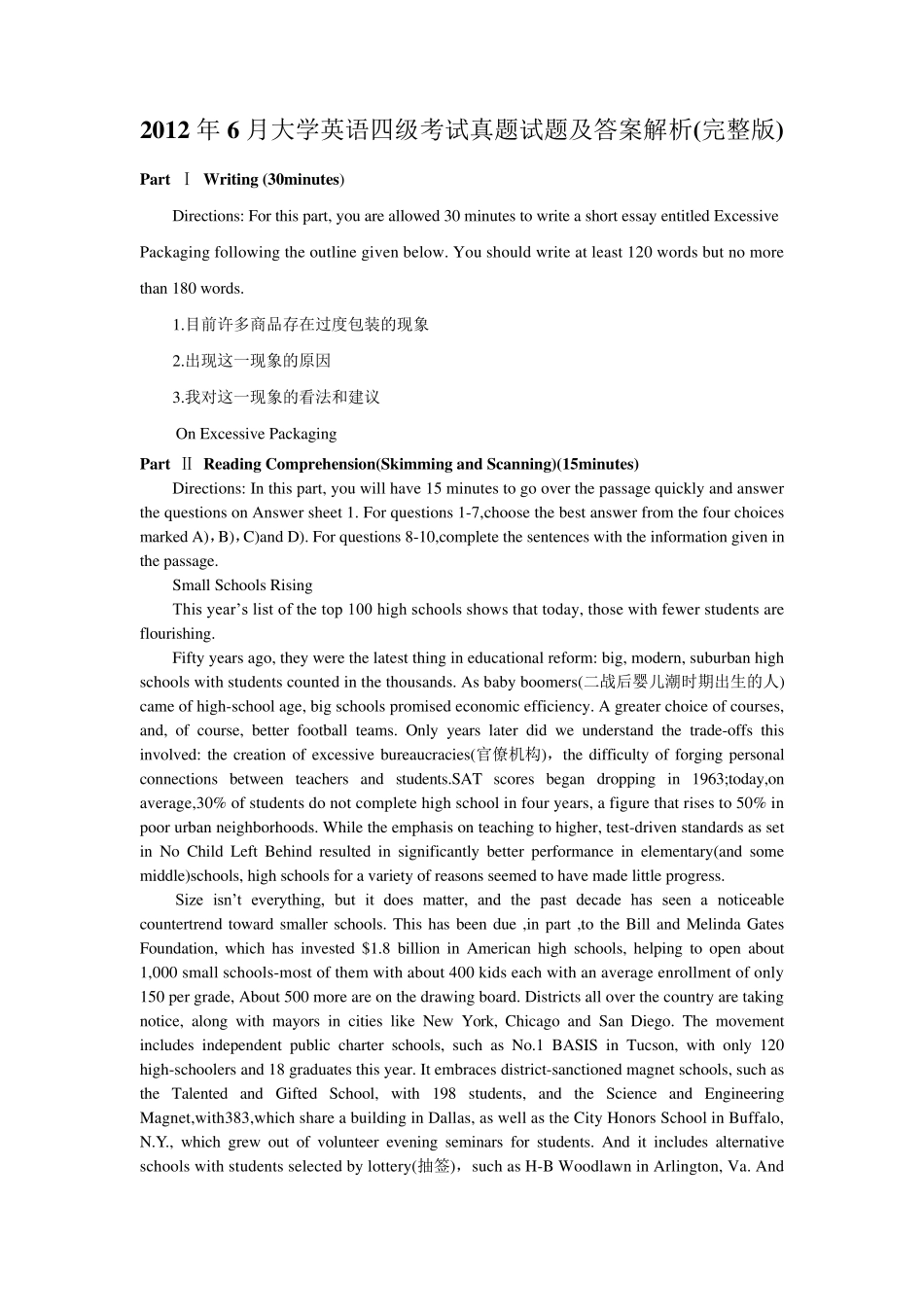 2012 年 6 月大学英语四级考试真题试题及答案解析(完整版)

Part Ⅰ Writing (30minutes)

Directions: For this part, you are allowed 30 minutes to write a short essay entitled Excessive Packaging following the outline given below. You should write at least 120 words but no more than 180 words.

1.目前许多商品存在过度包装的现象

2.出现这一现象的原因

3.我对这一现象的看法和建议

On Excessive Packaging

Part Ⅱ Reading Comprehension(Skimming and Scanning)(15minutes)

Directions: In this part, you will have 15 minutes to go over the passage quickly and answer the questions on Answer sheet 1. For questions 1-7,choose the best answer from the four choices marked A)，B)，C)and D). For questions 8-10,complete the sentences with the information given in the passage.

Small Schools Rising

This year’s list of the top 100 high schools shows that today, those with fewer students are flourishing.

Fifty years ago, they were the latest thing in educational reform: big, modern, suburban high schools with students counted in the thousands. As baby boomers(二战后婴儿潮时期出生的人) came of high-school age, big schools promised economic efficiency. A greater choice of courses, and, of course, better football teams. Only years later did we understand the trade-offs this involved: the creation of excessive bureaucracies(官僚机构)，the difficulty of forging personal connections between teachers and students.SAT scores began dropping in 1963;today,on average,30% of students do not complete high school in four years, a figure that rises to 50% in poor urban neighborhoods. While the emphasis on teaching to higher, test-driven standards as set in No Child Left Behind resulted in significantly better performance in elementary(and some middle)schools, high schools for a variety of reasons seemed to have made little progress.

Size isn’t everything, but it does matter, and the past decade has seen a noticeable countertrend toward smaller schools. This has been due ,in part ,to the Bill and Melinda Gates Foundation, which has invested $1.8 billion in American high schools, helping to open about 1,000 small schools-most of them with about 400 kids each with an average enrollment of only 150 per grade, About 500 more are on the drawing board. Districts all over the country are taking notice, along with mayors in cities like New York, Chicago and San Diego. The movement includes independent public charter schools, such as No.1 BASIS in Tucson, with only 120 high-schoolers and 18 graduates this year. It embraces district-sanctioned magnet schools, such as the Talented and Gifted School, with 198 students, and the Science and Engineering Magnet,with383,which share a building in Dallas, as well as the City Honors School in Buffalo, N.Y., which grew out of volunteer evening seminars for students. And it includes alternative schools with students selected by lottery(抽签)，such as H-B Woodlawn in Arlington, Va. And